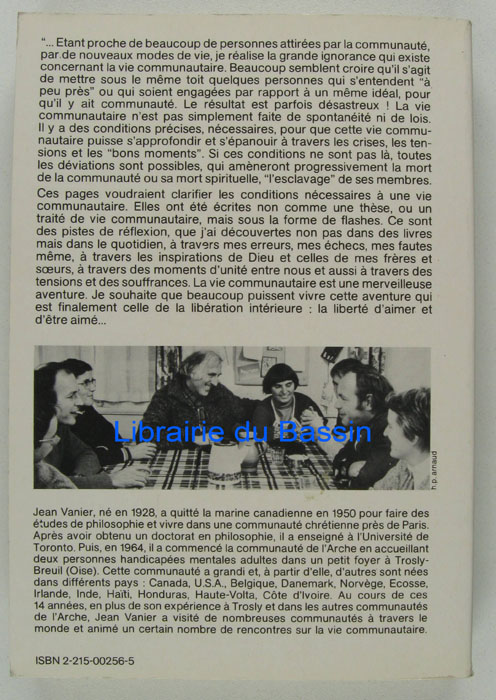 "... Etant proche de beaucoup de personnes attirées par la communauté, par de nouveaux modes de vie, je réalise la grande ignorance qui existe concernant la vie communautaire. Beaucoup semblent croire qu'il s'agit de mettre sous le même toit quelques personnes qui s'entendent "à peu près" ou qui soient engagées par rapport à un même idéal, pour qu'il y ait communauté. Le résultat est parfois désastreux ! La vie communautaire n'est pas simplement faite de spontanéité ni de lois. Il y a des conditions précises, nécessaires, pour que cette vie communautaire puisse s'approfondir et s'épanouir à travers les crises, les tensions et les "bons moments". Si ces conditions ne sont pas là, toutes les déviations sont possibles, qui amèneront progressivement la mort de la communauté ou sa mort spirituelle, "l'esclavage" de ses membres.

Ces pages voudraient clarifier les conditions nécessaires à une vie communautaire. Elles ont été écrites non comme une thèse, ou un traité de vie communautaire, mais sous la forme de flashes. Ce sont des pistes de réflexion, que j'ai découvertes non pas dans des livres mais dans le quotidien, à travers mes erreurs, mes échecs, mes fautes même, à travers les inspirations de Dieu et celles de mes frères et sœurs, à travers des moments d'unité entre nous et aussi à travers des tensions et des souffrances. La vie communautaire est une merveilleuse aventure. Je souhaite que beaucoup puissent vivre cette aventure qui est finalement celle de la libération intérieure : la liberté d'aimer et d'être aimé...

h. p. arnaud

Jean Vanier, né en 1928, a quitté la marine canadienne en 1950 pour faire des études de philosophie et vivre dans une communauté chrétienne près de Paris. Après avoir obtenu un doctorat en philosophie, il a enseigné à l'Université de Toronto. Puis, en 1964, il a commencé la communauté de l'Arche en accueillant deux personnes handicapées mentales adultes dans un petit foyer à Trosly-Breuil (Oise). Cette communauté a grandi et, à partir d'elle, d'autres sont nées dans différents pays : Canada, U.S.A., Belgique, Danemark, Norvège, Ecosse, Irlande, Inde, Haïti, Honduras, Haute-Volta, Côte d'Ivoire. Au cours de ces 14 années, en plus de son expérience à Trosly et dans les autres communautés de l'Arche, Jean Vanier a visité de nombreuses communautés à travers le monde et animé un certain nombre de rencontres sur la vie communautaire.

ISBN 2-215-00256-5

Librairie du Bassin